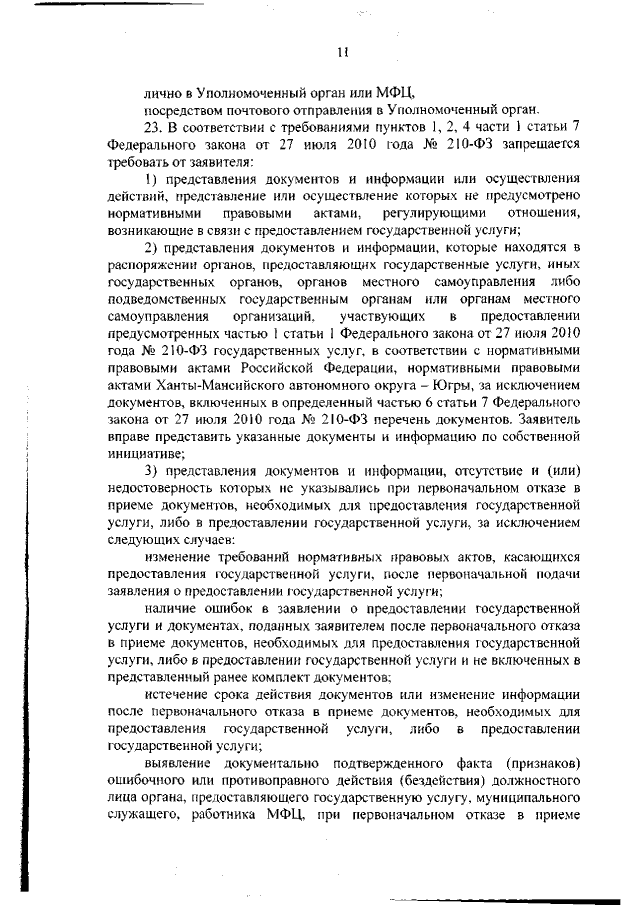 11

лично в Уполномоченный орган или МФЦ,

посредством почтового отправления в Уполномоченный орган.

23. В соответствии с требованиями пунктов 1, 2, 4 части 1 статьи 7 Федерального закона от 27 июля 2010 года № 210-ФЗ запрещается требовать от заявителя:

1) представления документов и информации или осуществления действий, представление или осуществление которых не предусмотрено нормативными правовыми актами, регулирующими отношения, возникающие в связи с предоставлением государственной услуги;

2) представления документов и информации, которые находятся в распоряжении органов, предоставляющих государственные услуги, иных государственных органов, органов местного самоуправления либо подведомственных государственным органам или органам местного самоуправления организаций, участвующих в предоставлении предусмотренных частью 1 статьи 1 Федерального закона от 27 июля 2010 года № 210-ФЗ государственных услуг, в соответствии с нормативными правовыми актами Российской Федерации, нормативными правовыми актами Ханты-Мансийского автономного округа – Югры, за исключением документов, включенных в определенный частью 6 статьи 7 Федерального закона от 27 июля 2010 года № 210-ФЗ перечень документов. Заявитель вправе представить указанные документы и информацию по собственной инициативе;

3) представления документов и информации, отсутствие и (или) недостоверность которых не указывались при первоначальном отказе в приеме документов, необходимых для предоставления государственной услуги, либо в предоставлении государственной услуги, за исключением следующих случаев:

изменение требований нормативных правовых актов, касающихся предоставления государственной услуги, после первоначальной подачи заявления о предоставлении государственной услуги;

наличие ошибок в заявлении о предоставлении государственной услуги и документах, поданных заявителем после первоначального отказа в приеме документов, необходимых для предоставления государственной услуги, либо в предоставлении государственной услуги и не включенных в представленный ранее комплект документов;

истечение срока действия документов или изменение информации после первоначального отказа в приеме документов, необходимых для предоставления государственной услуги, либо в предоставлении государственной услуги;

выявление документально подтвержденного факта (признаков) ошибочного или противоправного действия (бездействия) должностного лица органа, предоставляющего государственную услугу, муниципального служащего, работника МФЦ, при первоначальном отказе в приеме